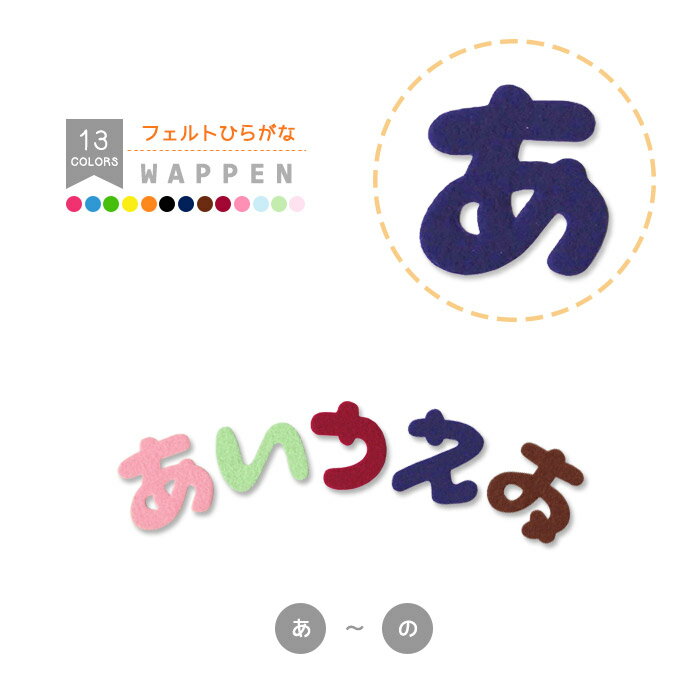 13 COLORS

フェルトひらがな

WAPPEN

あ

あいうえお

あ ～ の